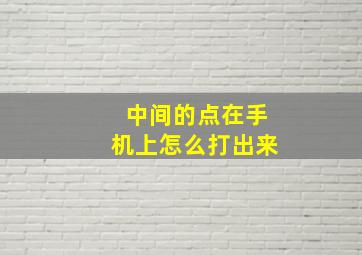 中间的点在手机上怎么打出来